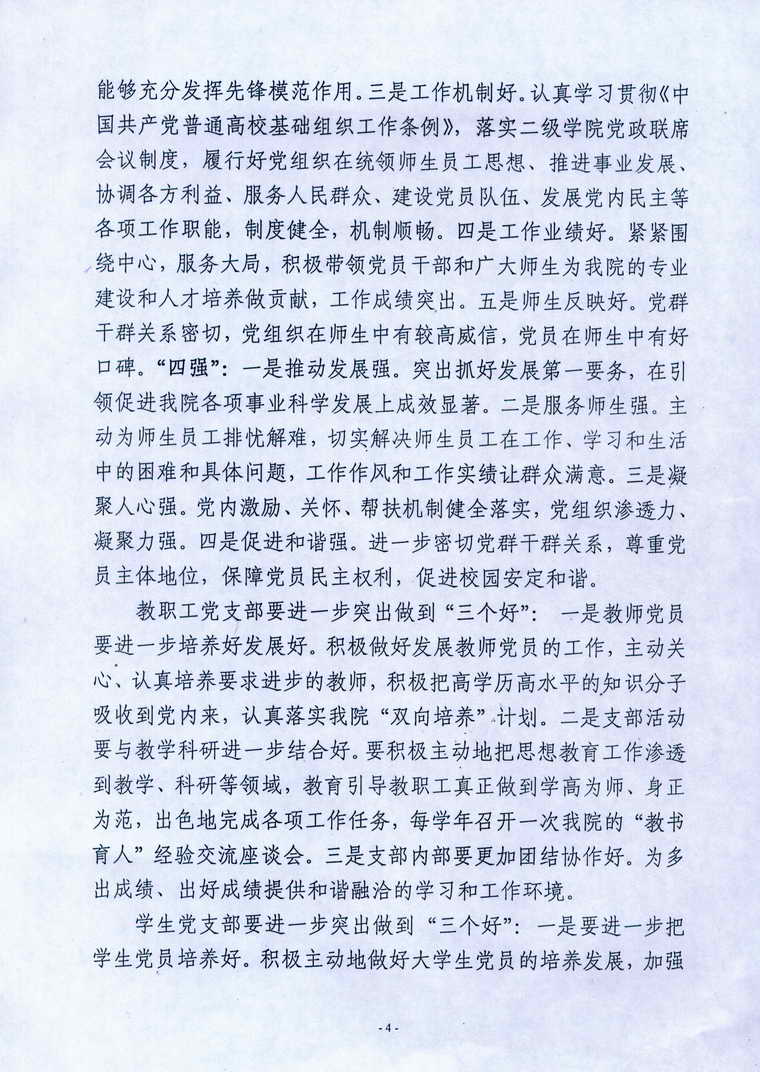 能够充分发挥先锋模范作用。三是工作机制好。认真学习贯彻《中国共产党普通高校基础组织工作条例》，落实二级学院党政联席会议制度，履行好党组织在统领师生员工思想、推进事业发展、协调各方利益、服务人民群众、建设党员队伍、发展党内民主等各项工作职能，制度健全，机制顺畅。四是工作业绩好。紧紧围绕中心，服务大局，积极带领党员干部和广大师生为我院的专业建设和人才培养做贡献，工作成绩突出。五是师生反映好。党群干群关系密切，党组织在师生中有较高威信，党员在师生中有好口碑。“四强”：一是推动发展强。突出抓好发展第一要务，在引领促进我院各项事业科学发展上成效显著。二是服务师生强。主动为师生员工排忧解难，切实解决师生员工在工作、学习和生活中的困难和具体问题，工作作风和工作实绩让群众满意。三是凝聚人心强。党内激励、关怀、帮扶机制健全落实，党组织渗透力、凝聚力强。四是促进和谐强。进一步密切党群干群关系，尊重党员主体地位，保障党员民主权利，促进校园安定和谐。

教职工党支部要进一步突出做到“三个好”：一是教师党员要进一步培养好发展好。积极做好发展教师党员的工作，主动关心、认真培养要求进步的教师，积极把高学历高水平的知识分子吸收到党内来，认真落实我院“双向培养”计划。二是支部活动要与教学科研进一步结合好。要积极主动地把思想教育工作渗透到教学、科研等领域，教育引导教职工真正做到学高为师、身正为范，出色地完成各项工作任务，每学年召开一次我院的“教书育人”经验交流座谈会。三是支部内部要更加团结协作好。为多出成绩、出好成绩提供和谐融洽的学习和工作环境。

学生党支部要进一步突出做到“三个好”：一是要进一步把学生党员培养好。积极主动地做好大学生党员的培养发展，加强

- 4 -